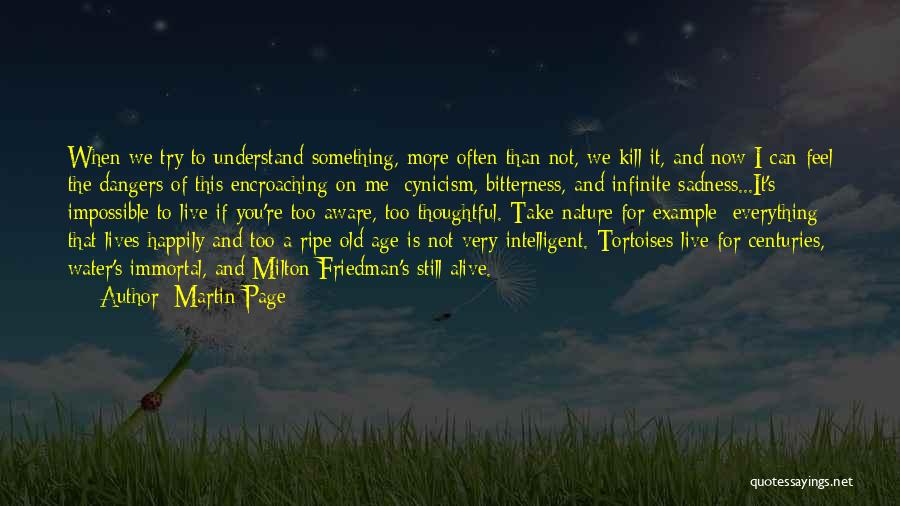 When we try to understand something, more often than not, we kill it, and now I can feel the dangers of this encroaching on me: cynicism, bitterness, and infinite sadness...It's impossible to live if you're too aware, too thoughtful. Take nature for example: everything that lives happily and too a ripe old age is not very intelligent. Tortoises live for centuries, water's immortal, and Milton Friedman's still alive.

— Author: Martin Page

quotessayings.net